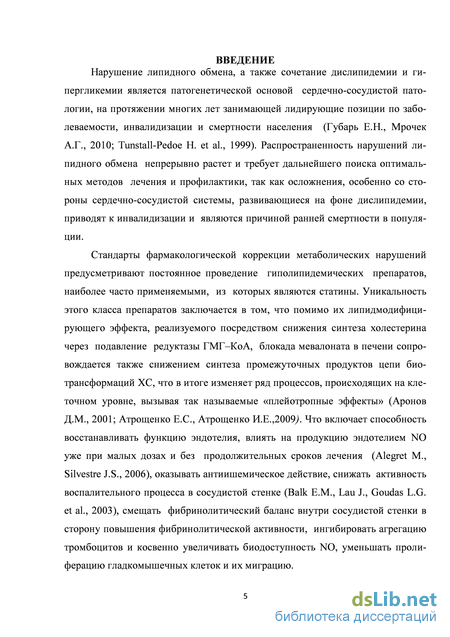 ВВЕДЕНИЕ

Нарушение липидного обмена, а также сочетание дислипидемии и гипергликемии является патогенетической основой сердечно-сосудистой патологии, на протяжении многих лет занимающей лидирующие позиции по заболеваемости, инвалидизации и смертности населения (Губарь Е.Н., Мрочек А.Г., 2010; Tunstall-Pedoe H. et al., 1999). Распространенность нарушений липидного обмена непрерывно растет и требует дальнейшего поиска оптимальных методов лечения и профилактики, так как осложнения, особенно со стороны сердечно-сосудистой системы, развивающиеся на фоне дислипидемии, приводят к инвалидизации и являются причиной ранней смертности в популяции.

Стандарты фармакологической коррекции метаболических нарушений предусметривают постоянное проведение гиполипидемических препаратов, наиболее часто применяемыми, из которых являются статины. Уникальность этого класса препаратов заключается в том, что помимо их липидмодифицирующего эффекта, реализуемого посредством снижения синтеза холестерина через подавление редуктазы ГМГ–КоА, блокада мевалоната в печени сопровождается также снижением синтеза промежуточных продуктов цепи биотрансформаций ХС, что в итоге изменяет ряд процессов, происходящих на клеточном уровне, вызывая так называемые «плейотропные эффекты» (Аронов Д.М., 2001; Атрощенко Е.С., Атрощенко И.Е.,2009). Что включает способность восстанавливать функцию эндотелия, влиять на продукцию эндотелием NO уже при малых дозах и без продолжительных сроков лечения (Alegret M., Silvestre J.S., 2006), оказывать антиишемическое действие, снижать активность воспалительного процесса в сосудистой стенке (Balk E.M., Lau J., Goudas L.G. et al., 2003), смещать фибринолитический баланс внутри сосудистой стенки в сторону повышения фибринолитической активности, ингибировать агрегацию тромбоцитов и косвенно увеличивать биодоступность NO, уменьшать пролиферацию гладкомышечных клеток и их миграцию.

5

dsLib.net
библиотека диссертаций